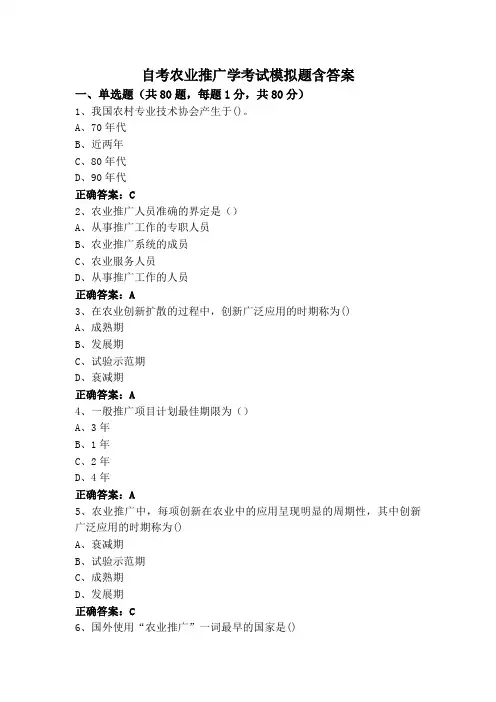 自考农业推广学考试模拟题含答案

一、单选题（共80题，每题1分，共80分）

1、我国农村专业技术协会产生于()。
A、70年代
B、近两年
C、80年代
D、90年代
正确答案：C

2、农业推广人员准确的界定是（）
A、从事推广工作的专职人员
B、农业推广系统的成员
C、农业服务人员
D、从事推广工作的人员
正确答案：A

3、在农业创新扩散的过程中，创新广泛应用的时期称为()
A、成熟期
B、发展期
C、试验示范期
D、衰减期
正确答案：A

4、一般推广项目计划最佳期限为（）
A、3年
B、1年
C、2年
D、4年
正确答案：A

5、农业推广中，每项创新在农业中的应用呈现明显的周期性，其中创新广泛应用的时期称为()
A、衰减期
B、试验示范期
C、成熟期
D、发展期
正确答案：C

6、国外使用“农业推广”一词最早的国家是()